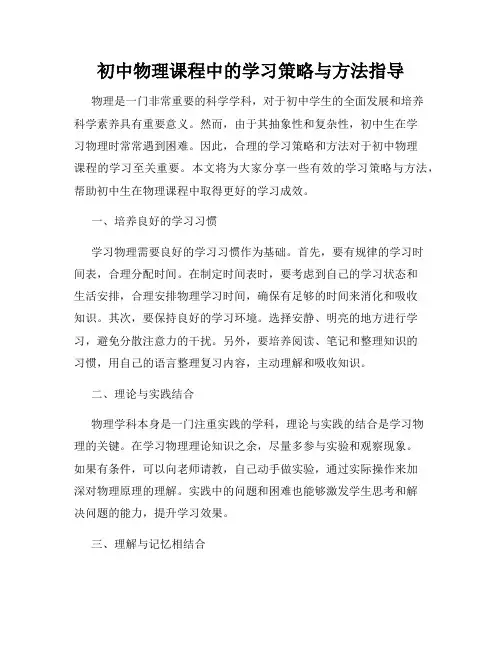 初中物理课程中的学习策略与方法指导

物理是一门非常重要的科学学科，对于初中学生的全面发展和培养科学素养具有重要意义。然而，由于其抽象性和复杂性，初中生在学习物理时常常遇到困难。因此，合理的学习策略和方法对于初中物理课程的学习至关重要。本文将为大家分享一些有效的学习策略与方法，帮助初中生在物理课程中取得更好的学习成效。

一、培养良好的学习习惯

学习物理需要良好的学习习惯作为基础。首先，要有规律的学习时间表，合理分配时间。在制定时间表时，要考虑到自己的学习状态和生活安排，合理安排物理学习时间，确保有足够的时间来消化和吸收知识。其次，要保持良好的学习环境。选择安静、明亮的地方进行学习，避免分散注意力的干扰。另外，要培养阅读、笔记和整理知识的习惯，用自己的语言整理复习内容，主动理解和吸收知识。

二、理论与实践结合

物理学科本身是一门注重实践的学科，理论与实践的结合是学习物理的关键。在学习物理理论知识之余，尽量多参与实验和观察现象。如果有条件，可以向老师请教，自己动手做实验，通过实际操作来加深对物理原理的理解。实践中的问题和困难也能够激发学生思考和解决问题的能力，提升学习效果。

三、理解与记忆相结合